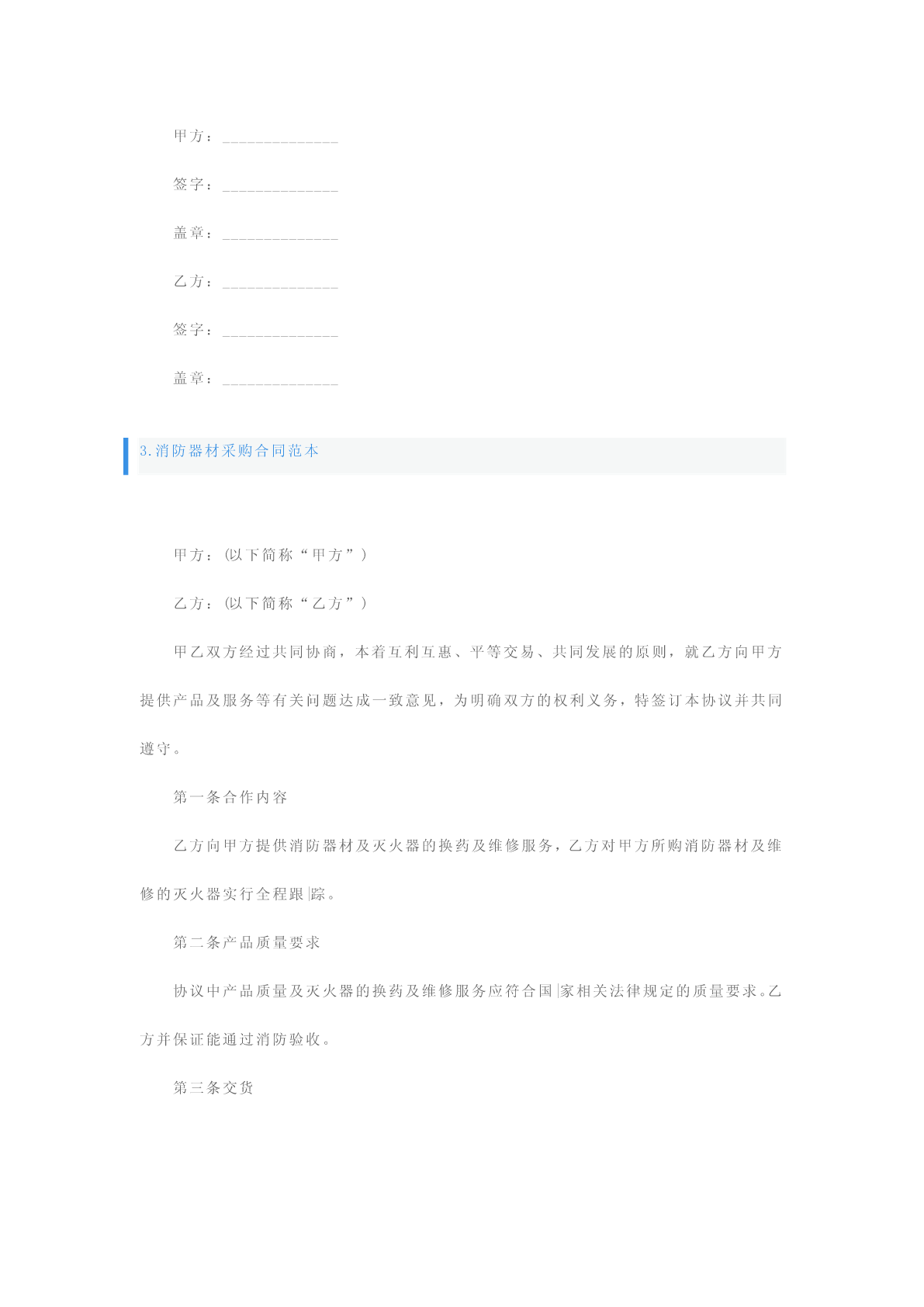 甲方：______________

签字：______________

盖章：______________

乙方：______________

签字：______________

盖章：______________

3.消防器材采购合同范本

甲方：(以下简称“甲方”)

乙方：(以下简称“乙方”)

甲乙双方经过共同协商，本着互利互惠、平等交易、共同发展的原则，就乙方向甲方提供产品及服务等有关问题达成一致意见，为明确双方的权利义务，特签订本协议并共同遵守。

第一条合作内容

乙方向甲方提供消防器材及灭火器的换药及维修服务，乙方对甲方所购消防器材及维修的灭火器实行全程跟踪。

第二条产品质量要求

协议中产品质量及灭火器的换药及维修服务应符合国家相关法律规定的质量要求。乙方并保证能通过消防验收。

第三条交货